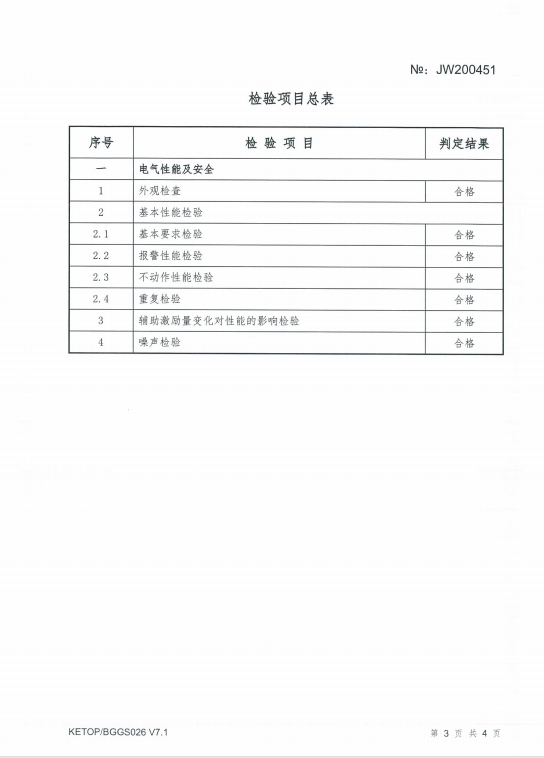 №: JW200451

检验项目总表

| 序号 | 检 验 项 目 | 判定结果 |
|---|---|---|
| 一 | 电气性能及安全 | |
| 1 | 外观检查 | 合格 |
| 2 | 基本性能检验 | |
| 2.1 | 基本要求检验 | 合格 |
| 2.2 | 报警性能检验 | 合格 |
| 2.3 | 不动作性能检验 | 合格 |
| 2.4 | 重复检验 | 合格 |
| 3 | 辅助激励量变化对性能的影响检验 | 合格 |
| 4 | 噪声检验 | 合格 |

KETOP/BGGS026 V7.1

第 3 页 共 4 页